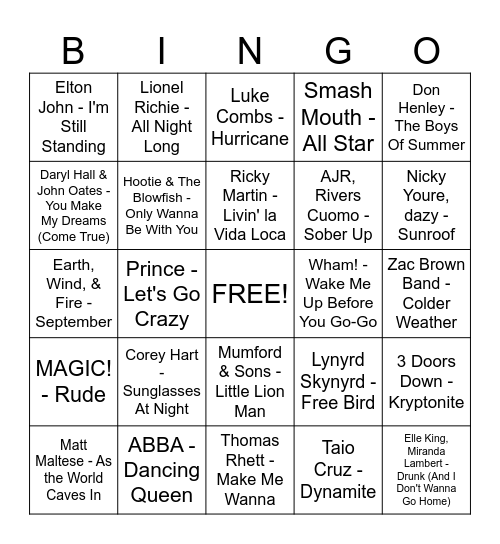 | B | I | N | G | O |
|---|---|---|---|---|
| Elton John - I'm Still Standing | Lionel Richie - All Night Long | Luke Combs - Hurricane | Smash Mouth - All Star | Don Henley - The Boys Of Summer |
| Daryl Hall & John Oates - You Make My Dreams (Come True) | Hootie & The Blowfish - Only Wanna Be With You | Ricky Martin - Livin' la Vida Loca | AJR, Rivers Cuomo - Sober Up | Nicky Youre, dazy - Sunroof |
| Earth, Wind, & Fire - September | Prince - Let's Go Crazy | FREE! | Wham! - Wake Me Up Before You Go-Go | Zac Brown Band - Colder Weather |
| MAGIC! - Rude | Corey Hart - Sunglasses At Night | Mumford & Sons - Little Lion Man | Lynyrd Skynyrd - Free Bird | 3 Doors Down - Kryptonite |
| Matt Maltese - As the World Caves In | ABBA - Dancing Queen | Thomas Rhett - Make Me Wanna | Taio Cruz - Dynamite | Elle King, Miranda Lambert - Drunk (And I Don't Wanna Go Home) |